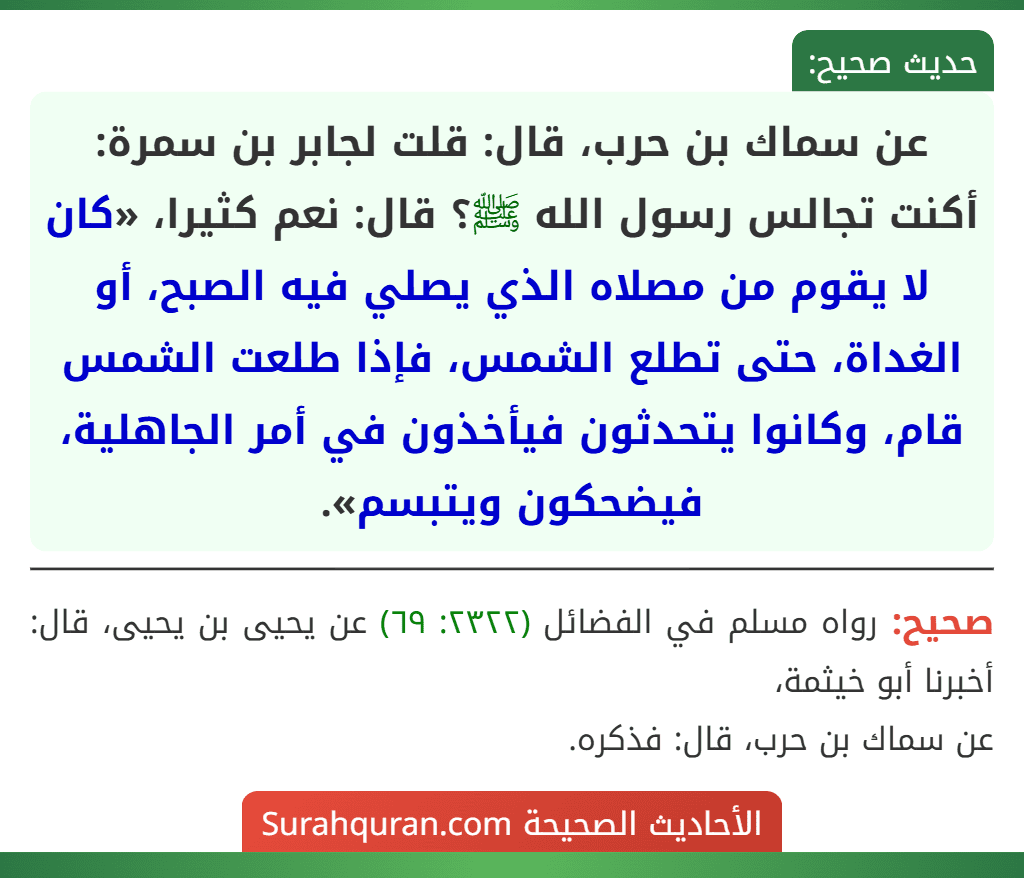 حديث صحيح:

عن سماك بن حرب، قال: قلت لجابر بن سمرة: أكنت تجالس رسول الله ﷺ؟ قال: نعم كثيرا، «كان لا يقوم من مصلاه الذي يصلي فيه الصبح، أو الغداة، حتى تطلع الشمس، فإذا طلعت الشمس قام، وكانوا يتحدثون فيأخذون في أمر الجاهلية، فيضحكون ويتبسم».

صحيح: رواه مسلم في الفضائل (٢٣٢٢: ٦٩) عن يحيى بن يحيى، قال: أخبرنا أبو خيثمة،
عن سماك بن حرب، قال: فذكره.

الأحاديث الصحيحة Surahquran.com